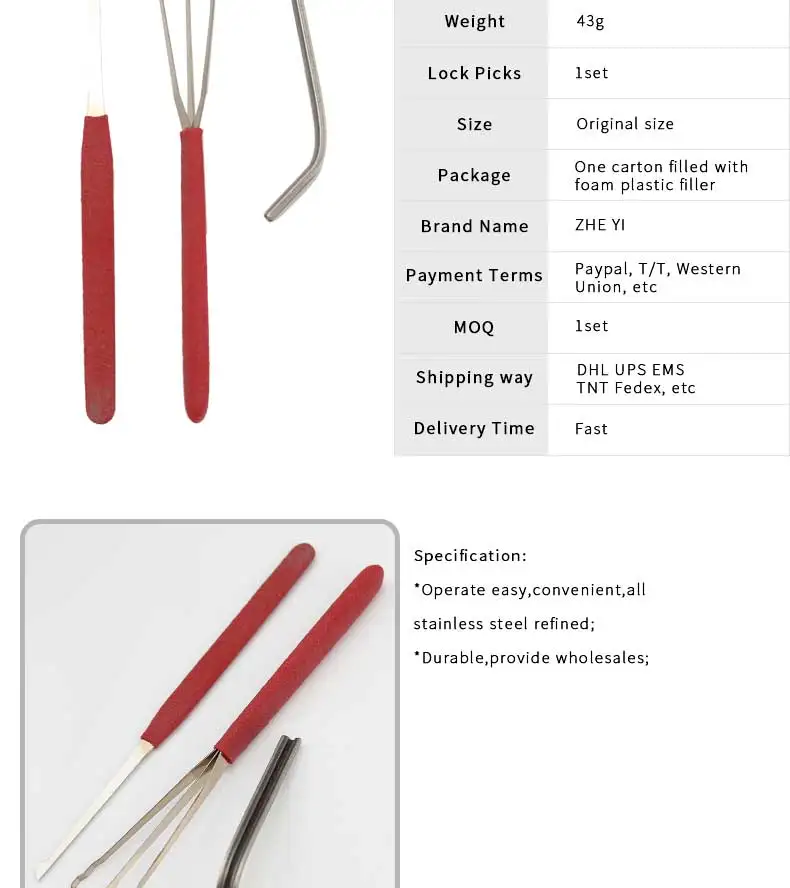 | Weight | 43g |
|---|---|
| Lock Picks | 1set |
| Size | Original size |
| Package | One carton filled with foam plastic filler |
| Brand Name | ZHE YI |
| Payment Terms | Paypal, T/T, Western Union, etc |
| MOQ | 1set |
| Shipping way | DHL UPS EMS TNT Fedex, etc |
| Delivery Time | Fast |

Specification:

*Operate easy,convenient,all stainless steel refined;

*Durable,provide wholesales;